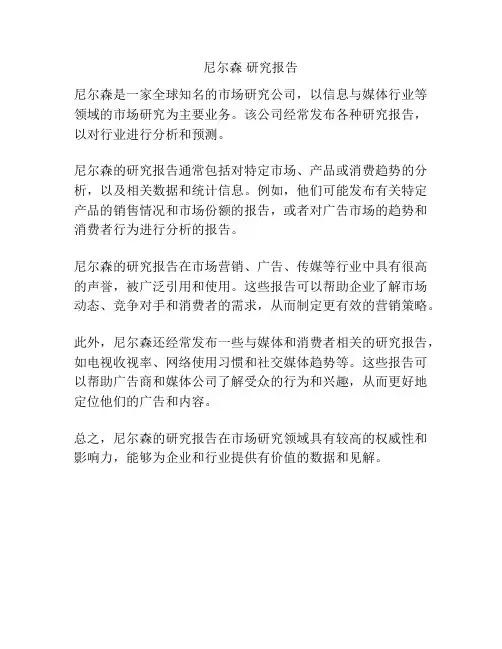 尼尔森 研究报告

尼尔森是一家全球知名的市场研究公司，以信息与媒体行业等领域的市场研究为主要业务。该公司经常发布各种研究报告，以对行业进行分析和预测。

尼尔森的研究报告通常包括对特定市场、产品或消费趋势的分析，以及相关数据和统计信息。例如，他们可能发布有关特定产品的销售情况和市场份额的报告，或者对广告市场的趋势和消费者行为进行分析的报告。

尼尔森的研究报告在市场营销、广告、传媒等行业中具有很高的声誉，被广泛引用和使用。这些报告可以帮助企业了解市场动态、竞争对手和消费者的需求，从而制定更有效的营销策略。

此外，尼尔森还经常发布一些与媒体和消费者相关的研究报告，如电视收视率、网络使用习惯和社交媒体趋势等。这些报告可以帮助广告商和媒体公司了解受众的行为和兴趣，从而更好地定位他们的广告和内容。

总之，尼尔森的研究报告在市场研究领域具有较高的权威性和影响力，能够为企业和行业提供有价值的数据和见解。